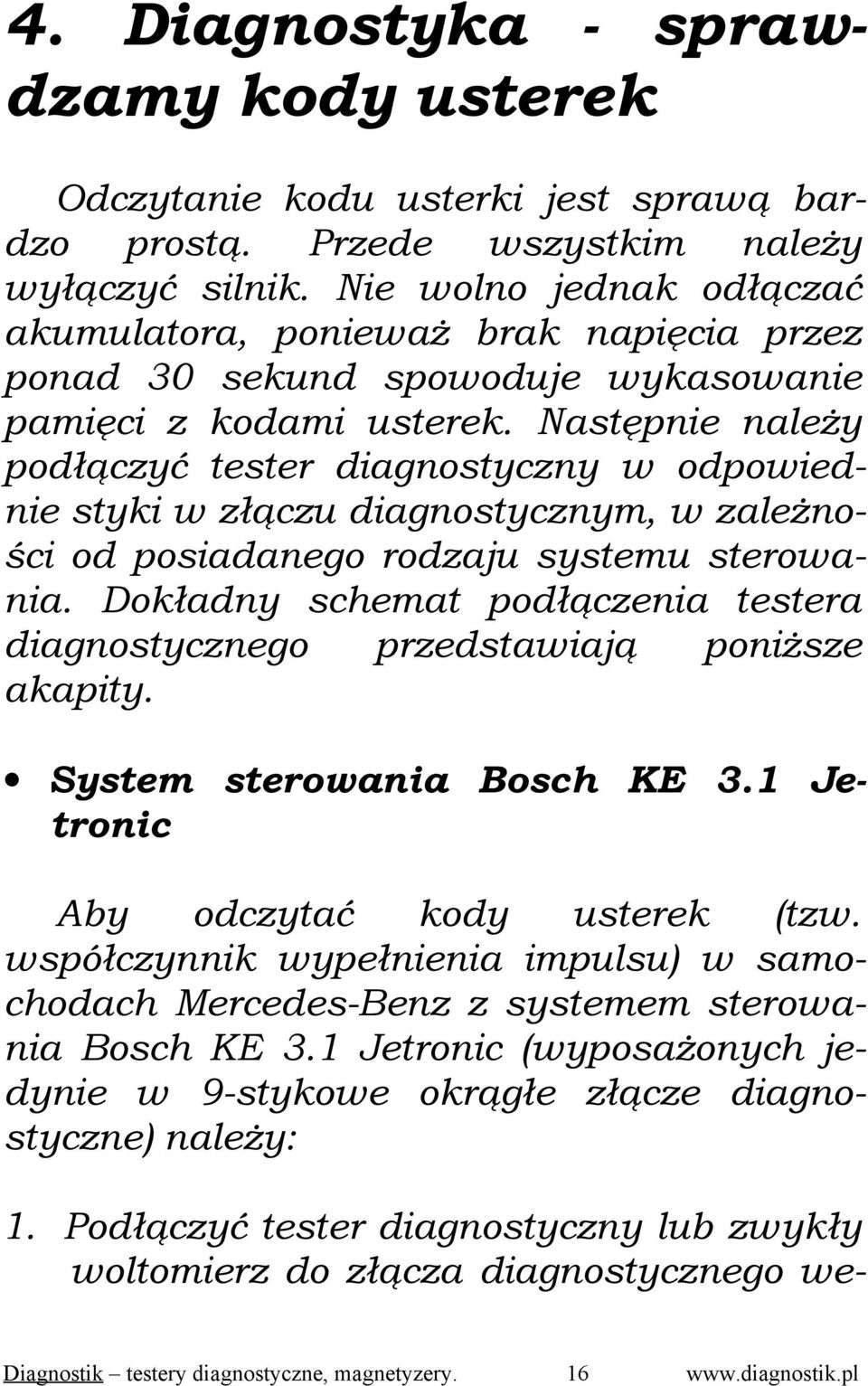 4. Diagnostyka - sprawdzamy kody usterek

Odczytanie kodu usterki jest sprawą bardzo prostą. Przede wszystkim należy wyłączyć silnik. Nie wolno jednak odłączać akumulatora, ponieważ brak napięcia przez ponad 30 sekund spowoduje wykasowanie pamięci z kodami usterek. Następnie należy podłączyć tester diagnostyczny w odpowiednie styki w złączu diagnostycznym, w zależności od posiadanego rodzaju systemu sterowania. Dokładny schemat podłączenia testera diagnostycznego przedstawiają poniższe akapity.

• System sterowania Bosch KE 3.1 Jetronic

Aby odczytać kody usterek (tzw. współczynnik wypełnienia impulsu) w samochodach Mercedes-Benz z systemem sterowania Bosch KE 3.1 Jetronic (wyposażonych jedynie w 9-stykowe okrągłe złącze diagnostyczne) należy:

1. Podłączyć tester diagnostyczny lub zwykły woltomierz do złącza diagnostycznego we-

Diagnostik – testery diagnostyczne, magnetyzery. 16 www.diagnostik.pl